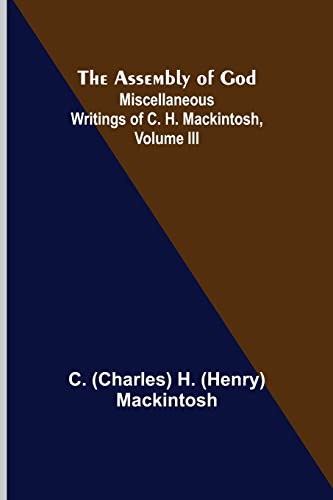 The Assembly of God
Miscellaneous Writings of C. H. Mackintosh, Volume III

C. (Charles) H. (Henry) Mackintosh